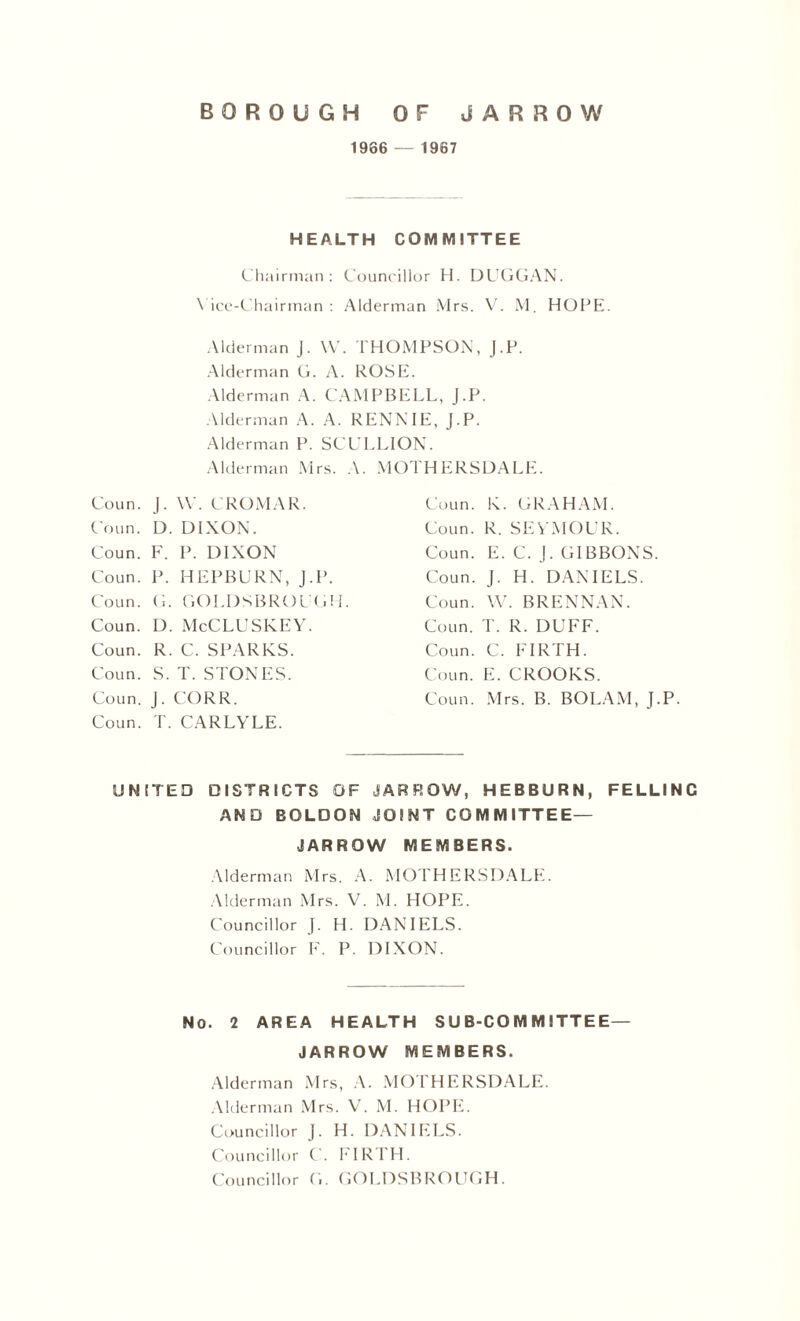 BOROUGH OF JARROW

1966 — 1967

HEALTH COMMITTEE

Chairman: Councillor H. DUGGAN.
Vice-Chairman: Alderman Mrs. V. M. HOPE.

Alderman J. W. THOMPSON, J.P.
Alderman G. A. ROSE.
Alderman A. CAMPBELL, J.P.
Alderman A. A. RENNIE, J.P.
Alderman P. SCULLION.
Alderman Mrs. A. MOTHERSDALE.

Coun. J. W. CROMAR.
Coun. D. DIXON.
Coun. F. P. DIXON
Coun. P. HEPBURN, J.P.
Coun. G. GOLDSBROUGH.
Coun. D. McCLUSKEY.
Coun. R. C. SPARKS.
Coun. S. T. STONES.
Coun. J. CORR.
Coun. T. CARLYLE.

Coun. K. GRAHAM.
Coun. R. SEYMOUR.
Coun. E. C. J. GIBBONS.
Coun. J. H. DANIELS.
Coun. W. BRENNAN.
Coun. T. R. DUFF.
Coun. C. FIRTH.
Coun. E. CROOKS.
Coun. Mrs. B. BOLAM, J.P.

UNITED DISTRICTS OF JARROW, HEBBURN, FELLING AND BOLDON JOINT COMMITTEE—
JARROW MEMBERS.

Alderman Mrs. A. MOTHERSDALE.
Alderman Mrs. V. M. HOPE.
Councillor J. H. DANIELS.
Councillor F. P. DIXON.

No. 2 AREA HEALTH SUB-COMMITTEE—
JARROW MEMBERS.

Alderman Mrs, A. MOTHERSDALE.
Alderman Mrs. V. M. HOPE.
Councillor J. H. DANIELS.
Councillor C. FIRTH.
Councillor G. GOLDSBROUGH.